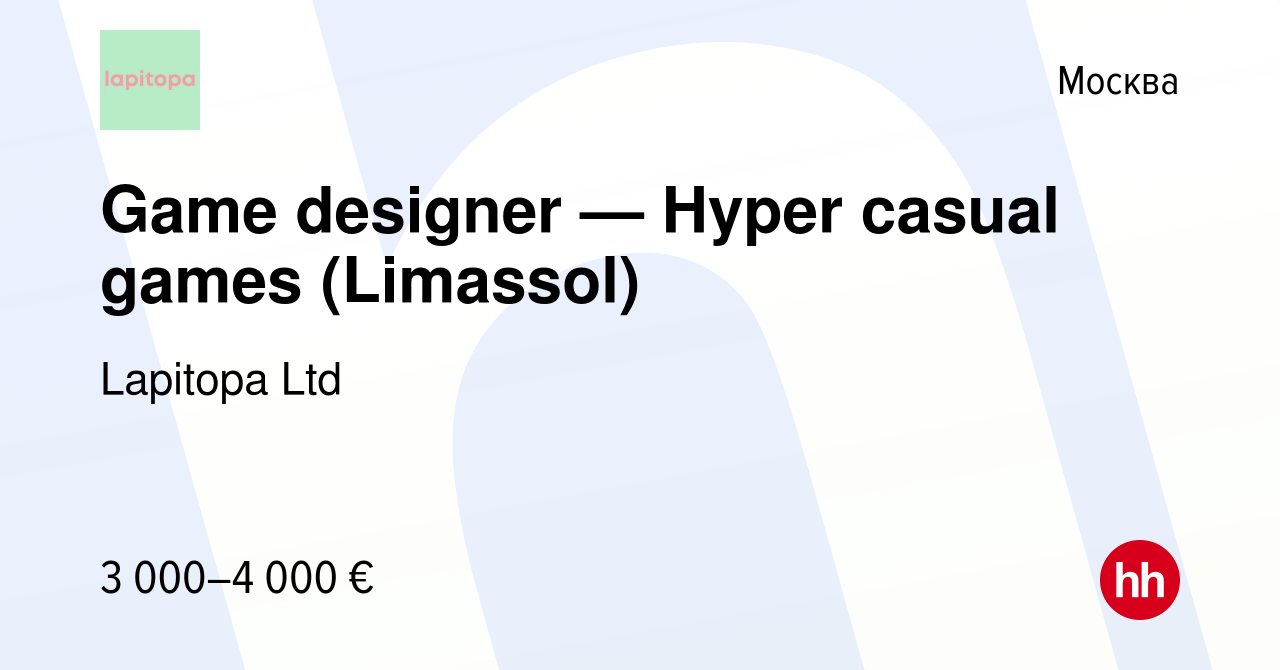 lapitopa

Москва

Game designer — Hyper casual games (Limassol)

Lapitopa Ltd

3 000–4 000 €

hh